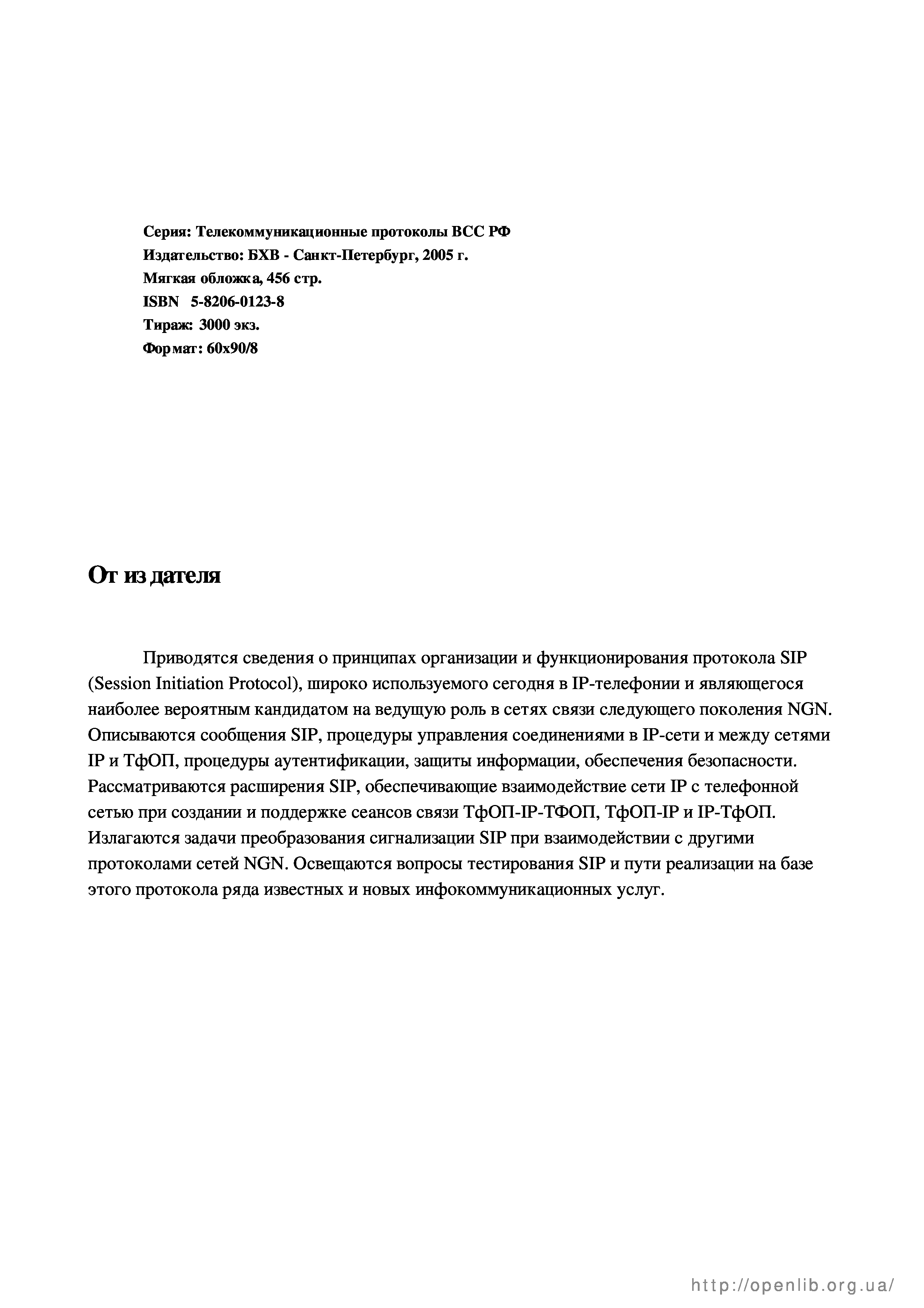 Серия: Телекоммуникационные протоколы ВСС РФ
Издательство: БХВ - Санкт-Петербург, 2005 г.
Мягкая обложка, 456 стр.
ISBN 5-8206-0123-8
Тираж: 3000 экз.
Формат: 60x90/8

От издателя

Приводятся сведения о принципах организации и функционирования протокола SIP (Session Initiation Protocol), широко используемого сегодня в IP-телефонии и являющегося наиболее вероятным кандидатом на ведущую роль в сетях связи следующего поколения NGN. Описываются сообщения SIP, процедуры управления соединениями в IP-сети и между сетями IP и ТфОП, процедуры аутентификации, защиты информации, обеспечения безопасности. Рассматриваются расширения SIP, обеспечивающие взаимодействие сети IP с телефонной сетью при создании и поддержке сеансов связи ТфОП-IP-ТФОП, ТфОП-IP и IP-ТфОП. Излагаются задачи преобразования сигнализации SIP при взаимодействии с другими протоколами сетей NGN. Освещаются вопросы тестирования SIP и пути реализации на базе этого протокола ряда известных и новых инфокоммуникационных услуг.

http://openlib.org.ua/